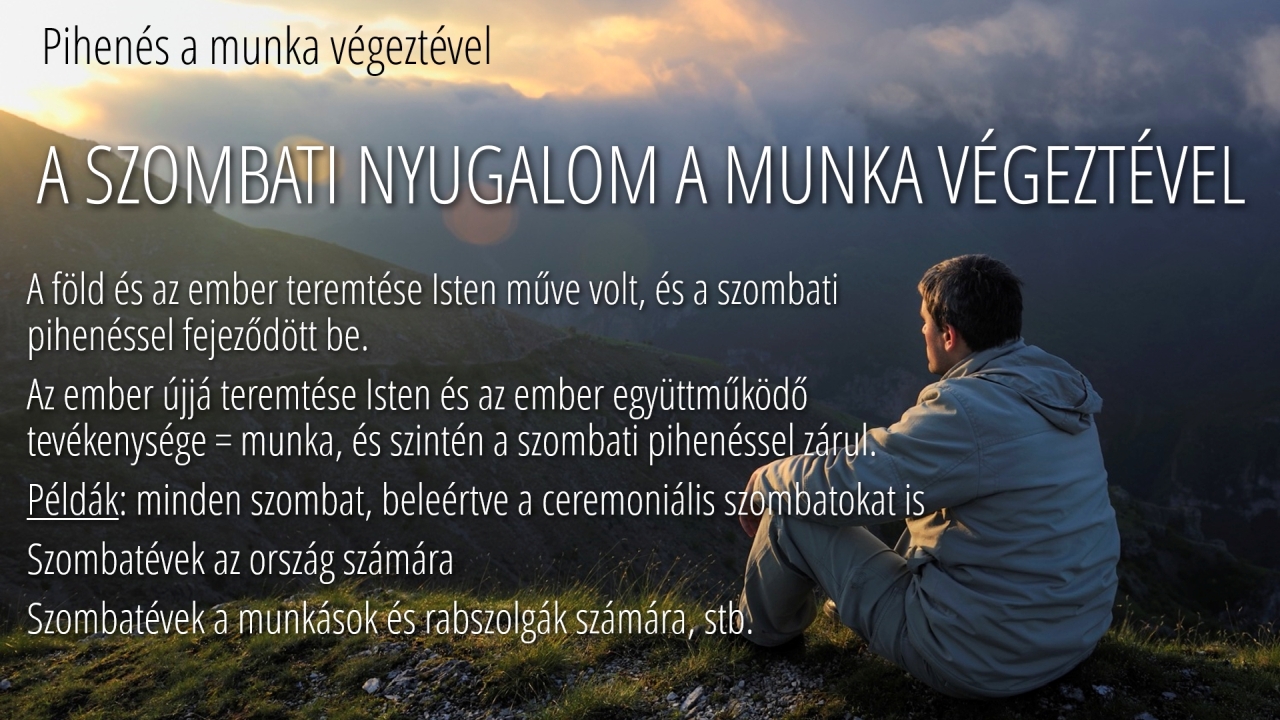 Pihenés a munka végeztével

A SZOMBATI NYUGALOM A MUNKA VÉGEZTÉVEL

A föld és az ember teremtése Isten műve volt, és a szombati pihenéssel fejeződött be.

Az ember újjá teremtése Isten és az ember együttműködő tevékenysége = munka, és szintén a szombati pihenéssel zárul.

Példák: minden szombat, beleértve a ceremoniális szombatokat is

Szombatévek az ország számára

Szombatévek a munkások és rabszolgák számára, stb.